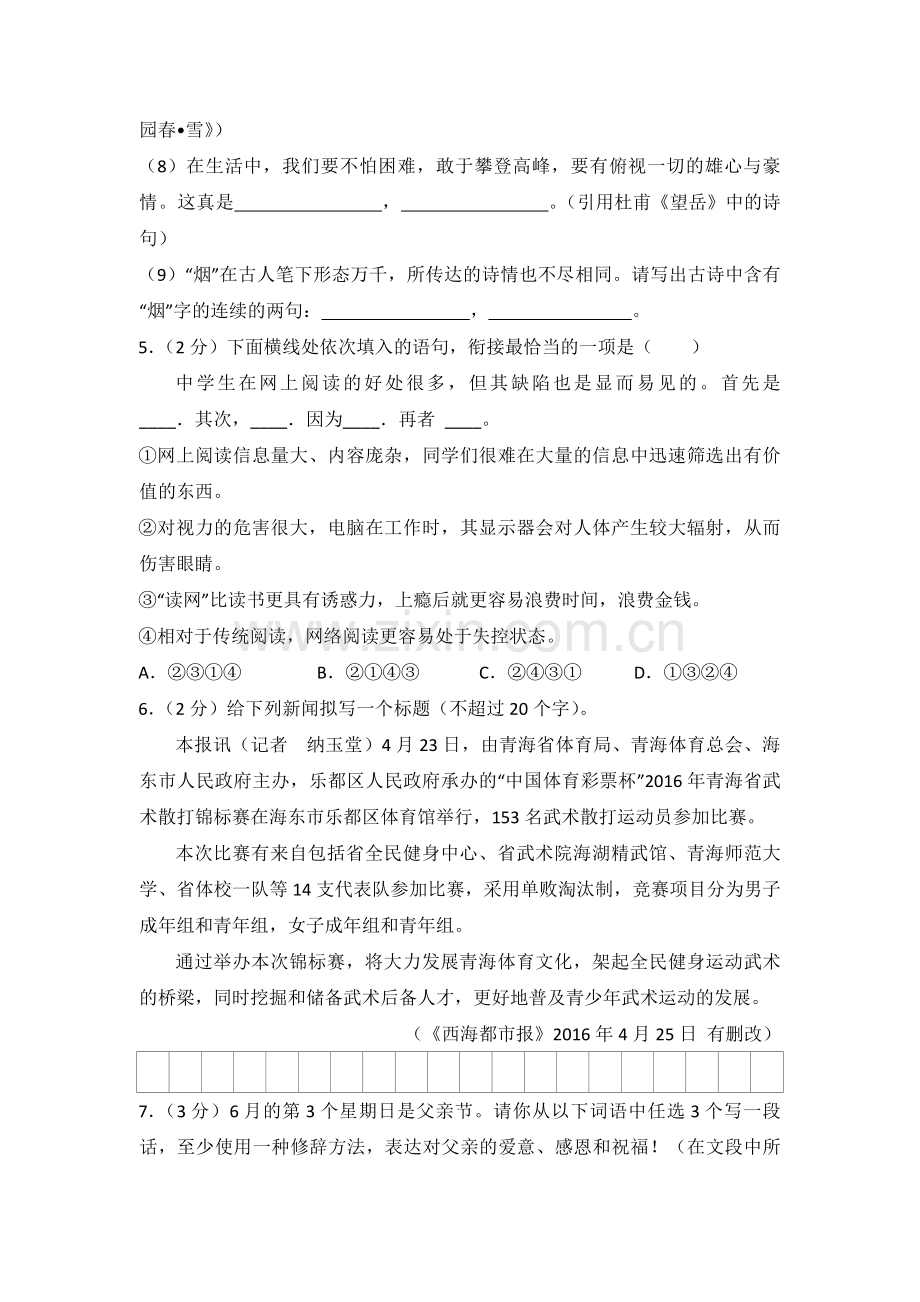 园春•雪》)

（8）在生活中，我们要不怕困难，敢于攀登高峰，要有俯视一切的雄心与豪情。这真是____，____。（引用杜甫《望岳》中的诗句）

（9）“烟”在古人笔下形态万千，所传达的诗情也不尽相同。请写出古诗中含有“烟”字的连续的两句：____，____。

5.（2分）下面横线处依次填入的语句，衔接最恰当的一项是（　　）

中学生在网上阅读的好处很多，但其缺陷也是显而易见的。首先是____．其次，____．因为____．再者 ____。

①网上阅读信息量大、内容庞杂，同学们很难在大量的信息中迅速筛选出有价值的东西。

②对视力的危害很大，电脑在工作时，其显示器会对人体产生较大辐射，从而伤害眼睛。

③“读网”比读书更具有诱惑力，上瘾后就更容易浪费时间，浪费金钱。

④相对于传统阅读，网络阅读更容易处于失控状态。

A．②③①④　B．②①④③　C．②④③①　D．①③②④

6.（2分）给下列新闻拟写一个标题（不超过20个字）。

本报讯（记者　纳玉堂）4月23日，由青海省体育局、青海体育总会、海东市人民政府主办，乐都区人民政府承办的“中国体育彩票杯”2016年青海省武术散打锦标赛在海东市乐都区体育馆举行，153名武术散打运动员参加比赛。

本次比赛有来自包括省全民健身中心、省武术院海湖精武馆、青海师范大学、省体校一队等14支代表队参加比赛，采用单败淘汰制，竞赛项目分为男子成年组和青年组，女子成年组和青年组。

通过举办本次锦标赛，将大力发展青海体育文化，架起全民健身运动武术的桥梁，同时挖掘和储备武术后备人才，更好地普及青少年武术运动的发展。

（《西海都市报》2016年4月25日 有删改）

7.（3分）6月的第3个星期日是父亲节。请你从以下词语中任选3个写一段话，至少使用一种修辞方法，表达对父亲的爱意、感恩和祝福！（在文段中所

www.zixin.com.cn